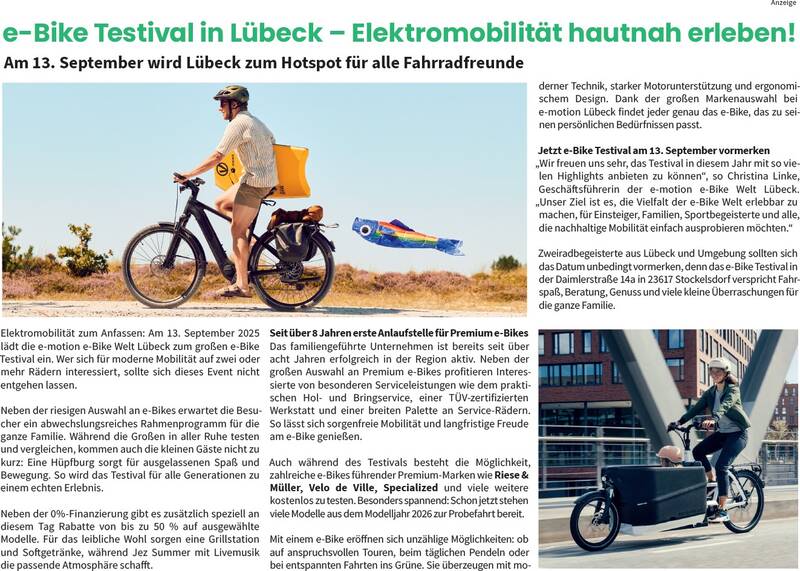 Anzeige

e-Bike Testival in Lübeck – Elektromobilität hautnah erleben!

Am 13. September wird Lübeck zum Hotspot für alle Fahrradfreunde

Elektromobilität zum Anfassen: Am 13. September 2025 lädt die e-motion e-Bike Welt Lübeck zum großen e-Bike Testival ein. Wer sich für moderne Mobilität auf zwei oder mehr Rädern interessiert, sollte sich dieses Event nicht entgehen lassen.

Neben der riesigen Auswahl an e-Bikes erwartet die Besucher ein abwechslungsreiches Rahmenprogramm für die ganze Familie. Während die Großen in aller Ruhe testen und vergleichen, kommen auch die kleinen Gäste nicht zu kurz: Eine Hüpfburg sorgt für ausgelassenen Spaß und Bewegung. So wird das Testival für alle Generationen zu einem echten Erlebnis.

Neben der 0%-Finanzierung gibt es zusätzlich speziell an diesem Tag Rabatte von bis zu 50 % auf ausgewählte Modelle. Für das leibliche Wohl sorgen eine Grillstation und Softgetränke, während Jez Summer mit Livemusik die passende Atmosphäre schafft.

Seit über 8 Jahren erste Anlaufstelle für Premium e-Bikes
Das familiengeführte Unternehmen ist bereits seit über acht Jahren erfolgreich in der Region aktiv. Neben der großen Auswahl an Premium e-Bikes profitieren Interessierte von besonderen Serviceleistungen wie dem praktischen Hol- und Bringservice, einer TÜV-zertifizierten Werkstatt und einer breiten Palette an Service-Rädern. So lässt sich sorgenfreie Mobilität und langfristige Freude am e-Bike genießen.

Auch während des Testivals besteht die Möglichkeit, zahlreiche e-Bikes führender Premium-Marken wie Riese & Müller, Velo de Ville, Specialized und viele weitere kostenlos zu testen. Besonders spannend: Schon jetzt stehen viele Modelle aus dem Modelljahr 2026 zur Probefahrt bereit.

Mit einem e-Bike eröffnen sich unzählige Möglichkeiten: ob auf anspruchsvollen Touren, beim täglichen Pendeln oder bei entspannten Fahrten ins Grüne. Sie überzeugen mit moderner Technik, starker Motorunterstützung und ergonomischem Design. Dank der großen Markenauswahl bei e-motion Lübeck findet jeder genau das e-Bike, das zu seinen persönlichen Bedürfnissen passt.

Jetzt e-Bike Testival am 13. September vormerken
„Wir freuen uns sehr, das Testival in diesem Jahr mit so vielen Highlights anbieten zu können", so Christina Linke, Geschäftsführerin der e-motion e-Bike Welt Lübeck. „Unser Ziel ist es, die Vielfalt der e-Bike Welt erlebbar zu machen, für Einsteiger, Familien, Sportbegeisterte und alle, die nachhaltige Mobilität einfach ausprobieren möchten."

Zweiradbegeisterte aus Lübeck und Umgebung sollten sich das Datum unbedingt vormerken, denn das e-Bike Testival in der Daimlerstraße 14a in 23617 Stockelsdorf verspricht Fahrspaß, Beratung, Genuss und viele kleine Überraschungen für die ganze Familie.